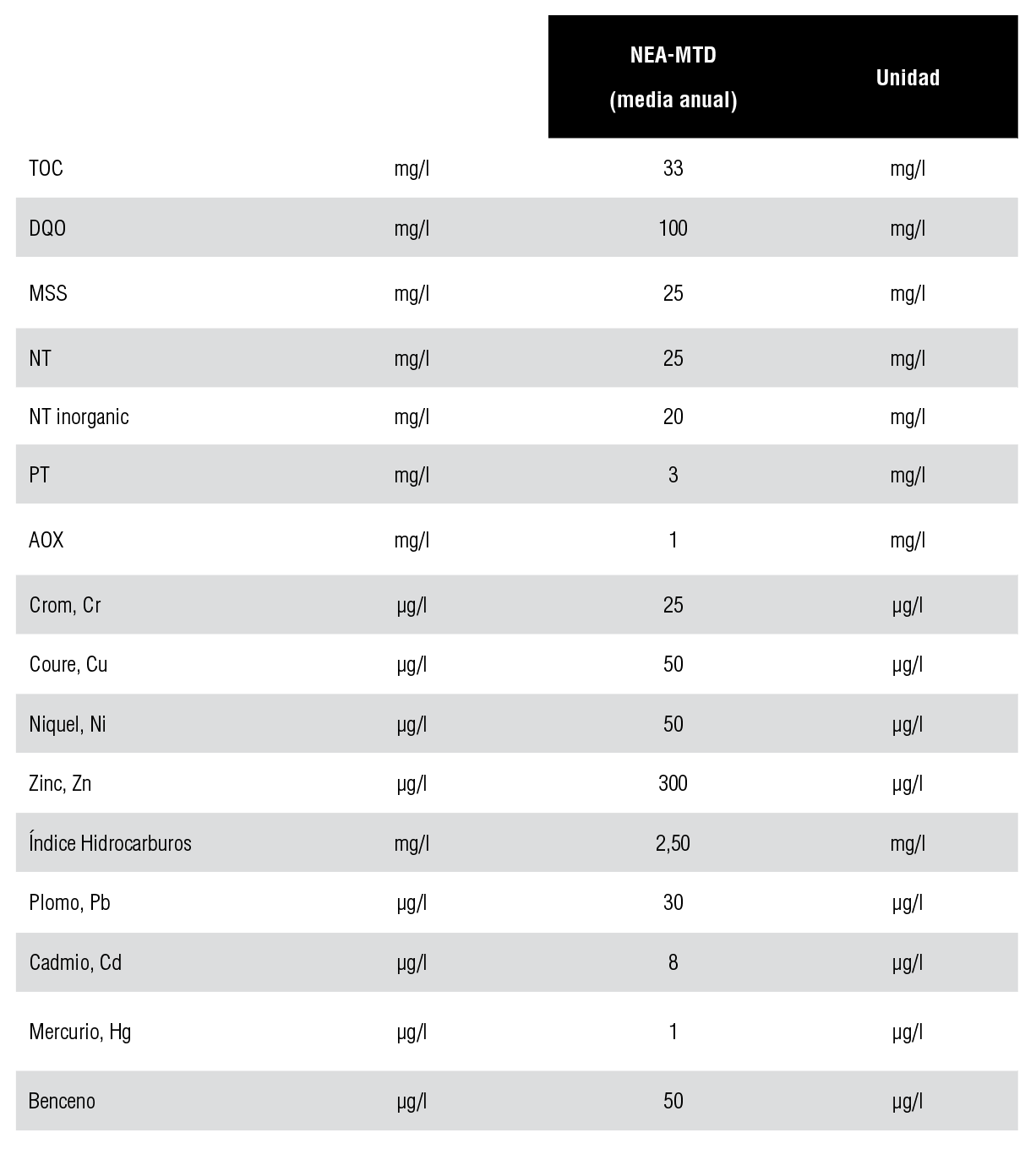 |  |  | NEA-MTD (media anual) | Unidad |
|---|---|---|---|
| TOC | mg/l | 33 | mg/l |
| DQO | mg/l | 100 | mg/l |
| MSS | mg/l | 25 | mg/l |
| NT | mg/l | 25 | mg/l |
| NT inorganic | mg/l | 20 | mg/l |
| PT | mg/l | 3 | mg/l |
| AOX | mg/l | 1 | mg/l |
| Crom, Cr | µg/l | 25 | µg/l |
| Coure, Cu | µg/l | 50 | µg/l |
| Niquel, Ni | µg/l | 50 | µg/l |
| Zinc, Zn | µg/l | 300 | µg/l |
| Índice Hidrocarburos | mg/l | 2,50 | mg/l |
| Plomo, Pb | µg/l | 30 | µg/l |
| Cadmio, Cd | µg/l | 8 | µg/l |
| Mercurio, Hg | µg/l | 1 | µg/l |
| Benceno | µg/l | 50 | µg/l |